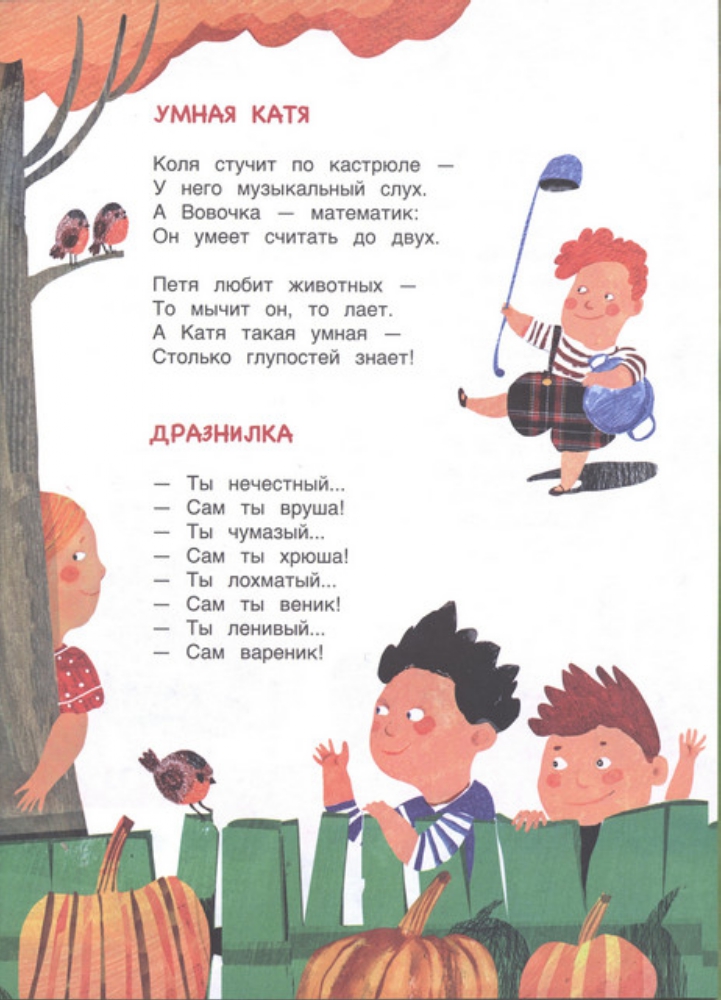 УМНАЯ КАТЯ

Коля стучит по кастрюле —
У него музыкальный слух.
А Вовочка — математик:
Он умеет считать до двух.

Петя любит животных —
То мычит он, то лает.
А Катя такая умная —
Столько глупостей знает!

ДРАЗНИЛКА

— Ты нечестный...
— Сам ты вруша!
— Ты чумазый...
— Сам ты хрюша!
— Ты лохматый...
— Сам ты веник!
— Ты ленивый...
— Сам вареник!